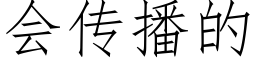 会传播的